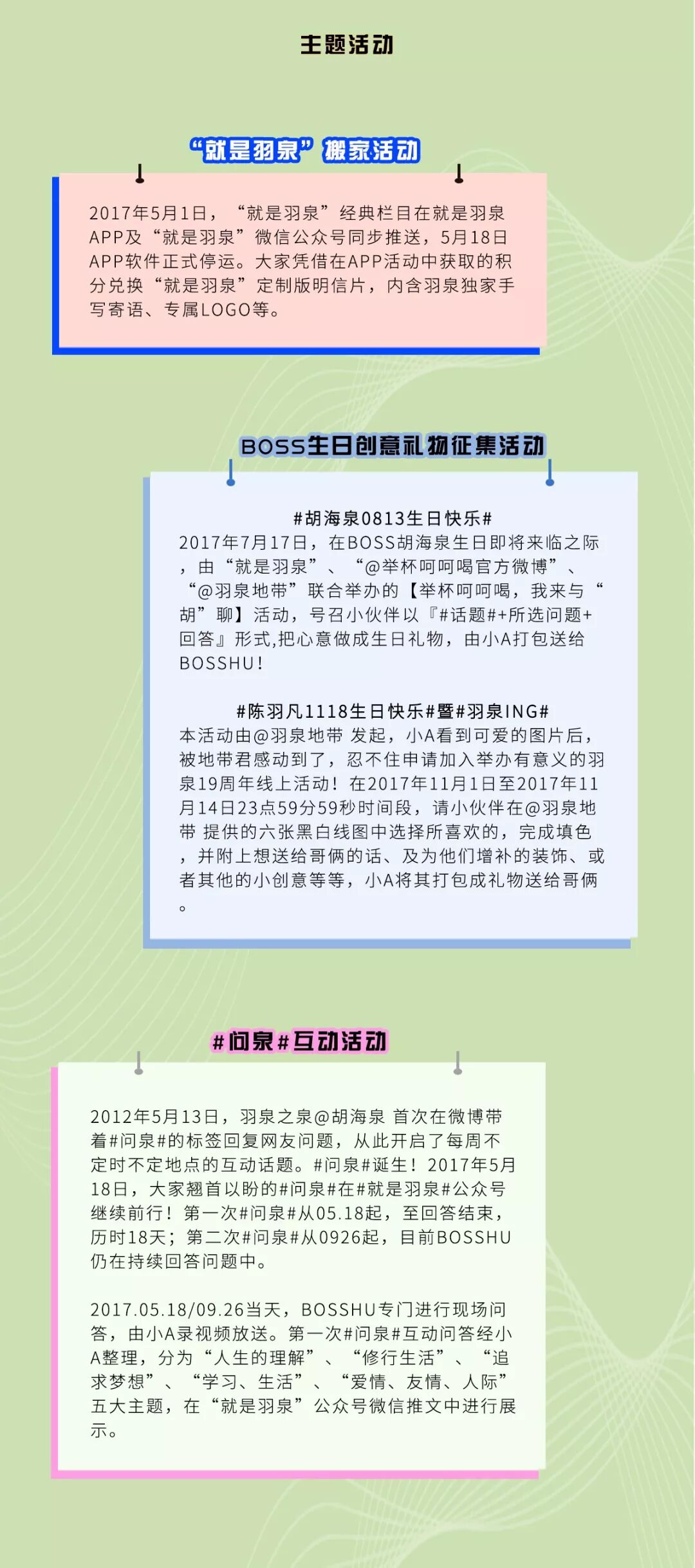 主题活动

“就是羽泉”搬家活动

2017年5月1日，“就是羽泉”经典栏目在就是羽泉APP及“就是羽泉”微信公众号同步推送，5月18日APP软件正式停运。大家凭借在APP活动中获取的积分兑换“就是羽泉”定制版明信片，内含羽泉独家手写寄语、专属LOGO等。

BOSS生日创意礼物征集活动

#胡海泉0813生日快乐#
2017年7月17日，在BOSS胡海泉生日即将来临之际，由“就是羽泉”、“@举杯呵呵喝官方微博”、“@羽泉地带”联合举办的【举杯呵呵喝，我来与“胡”聊】活动，号召小伙伴以『#话题#+所选问题+回答』形式,把心意做成生日礼物，由小A打包送给BOSSHU！

#陈羽凡1118生日快乐#暨#羽泉ING#
本活动由@羽泉地带 发起，小A看到可爱的图片后，被地带君感动到了，忍不住申请加入举办有意义的羽泉19周年线上活动！在2017年11月1日至2017年11月14日23点59分59秒时间段，请小伙伴在@羽泉地带 提供的六张黑白线图中选择所喜欢的，完成填色，并附上想送给哥俩的话、及为他们增补的装饰、或者其他的小创意等等，小A将其打包成礼物送给哥俩。

#问泉#互动活动

2012年5月13日，羽泉之泉@胡海泉 首次在微博带着#问泉#的标签回复网友问题，从此开启了每周不定时不定地点的互动话题。#问泉#诞生！2017年5月18日，大家翘首以盼的#问泉#在#就是羽泉#公众号继续前行！第一次#问泉#从05.18起，至回答结束，历时18天；第二次#问泉#从0926起，目前BOSSHU仍在持续回答问题中。

2017.05.18/09.26当天，BOSSHU专门进行现场问答，由小A录视频放送。第一次#问泉#互动问答经小A整理，分为“人生的理解”、“修行生活”、“追求梦想”、“学习、生活”、“爱情、友情、人际”五大主题，在“就是羽泉”公众号微信推文中进行展示。